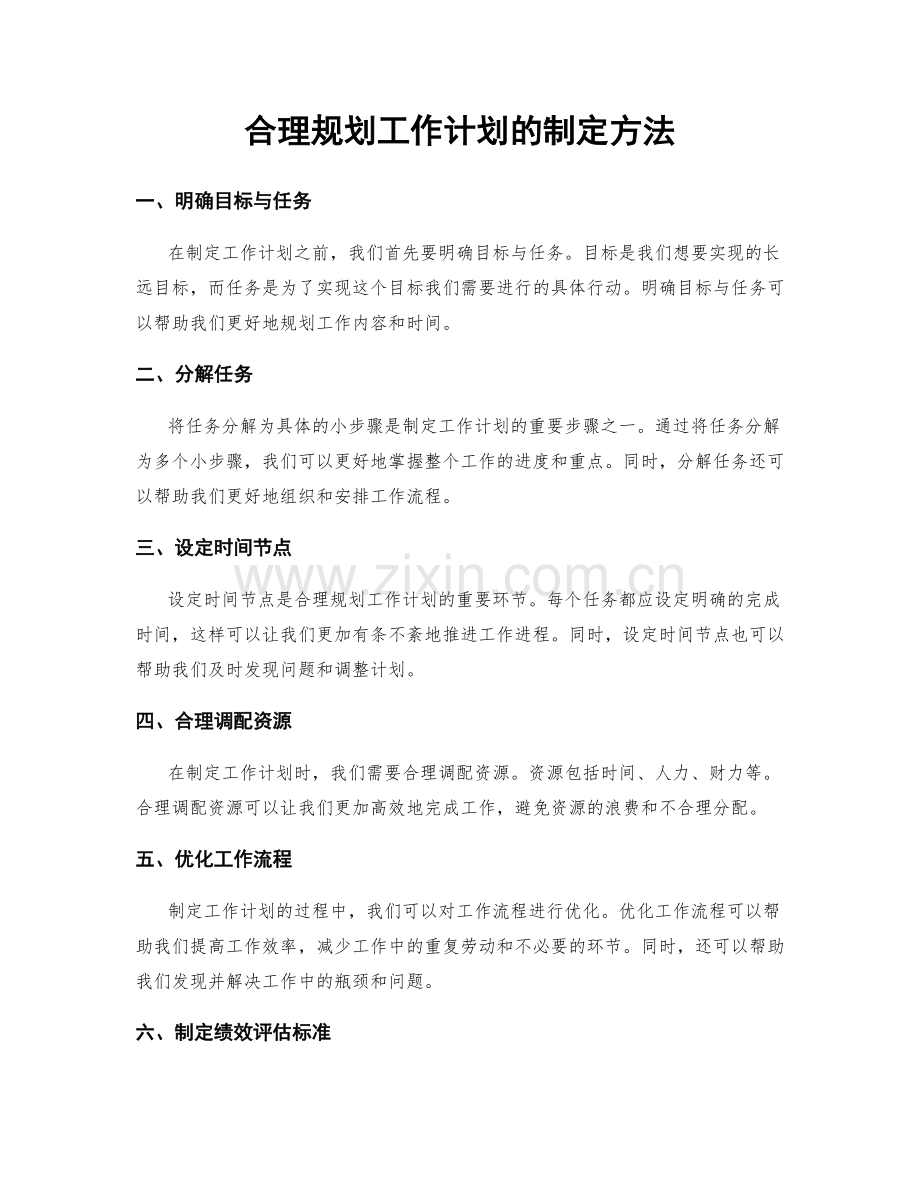 合理规划工作计划的制定方法

一、明确目标与任务

在制定工作计划之前，我们首先要明确目标与任务。目标是我们想要实现的长远目标，而任务是为了实现这个目标我们需要进行的具体行动。明确目标与任务可以帮助我们更好地规划工作内容和时间。

二、分解任务

将任务分解为具体的小步骤是制定工作计划的重要步骤之一。通过将任务分解为多个小步骤，我们可以更好地掌握整个工作的进度和重点。同时，分解任务还可以帮助我们更好地组织和安排工作流程。

三、设定时间节点

设定时间节点是合理规划工作计划的重要环节。每个任务都应设定明确的完成时间，这样可以让我们更加有条不紊地推进工作进程。同时，设定时间节点也可以帮助我们及时发现问题和调整计划。

四、合理调配资源

在制定工作计划时，我们需要合理调配资源。资源包括时间、人力、财力等。合理调配资源可以让我们更加高效地完成工作，避免资源的浪费和不合理分配。

五、优化工作流程

制定工作计划的过程中，我们可以对工作流程进行优化。优化工作流程可以帮助我们提高工作效率，减少工作中的重复劳动和不必要的环节。同时，还可以帮助我们发现并解决工作中的瓶颈和问题。

六、制定绩效评估标准

www.zixin.com.cn